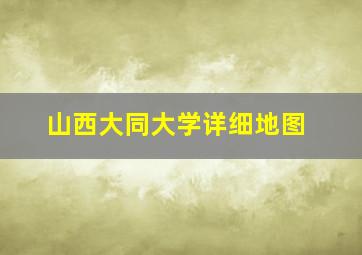 山西大同大学详细地图